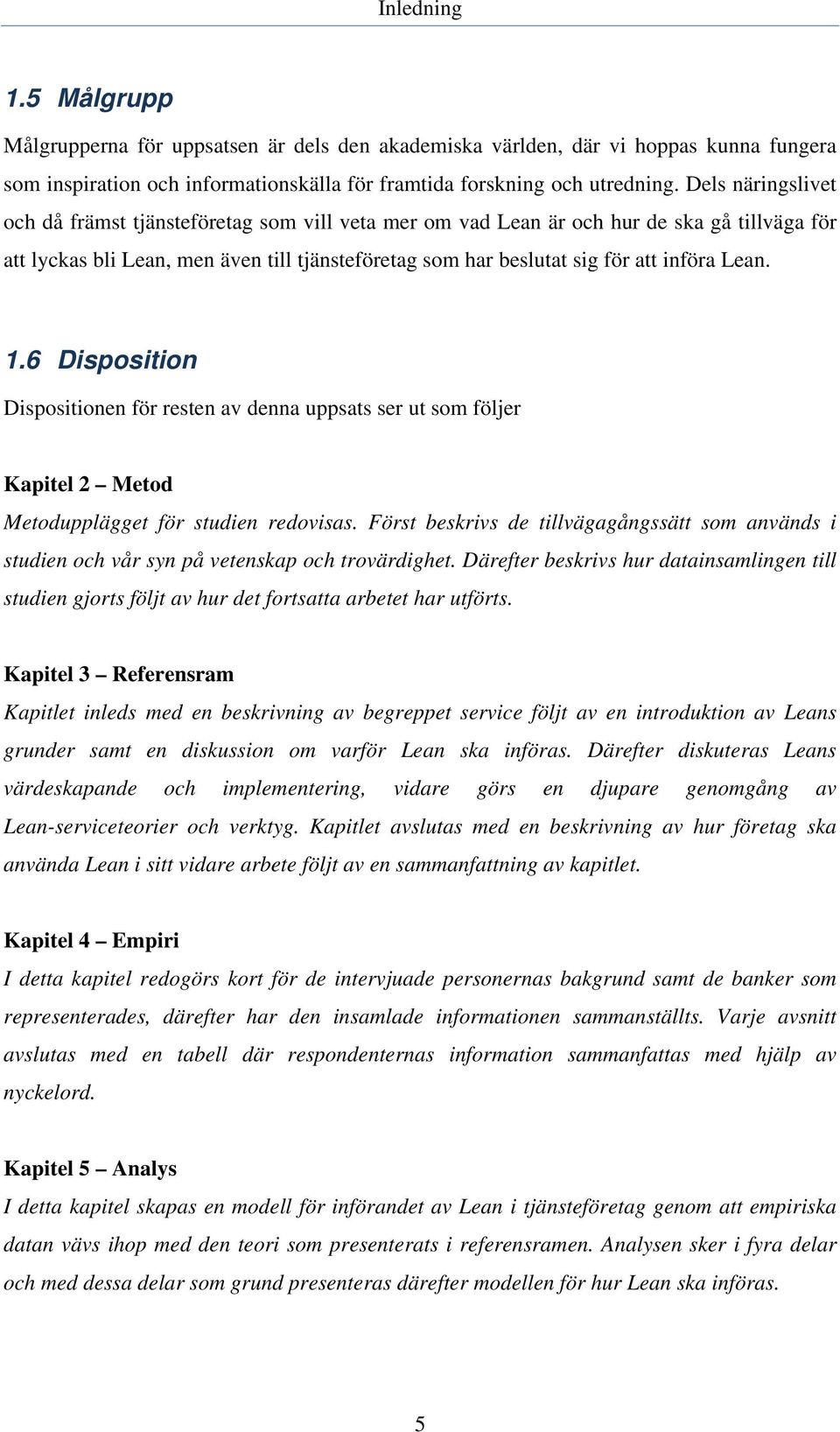 Inledning

1.5 Målgrupp

Målgrupperna för uppsatsen är dels den akademiska världen, där vi hoppas kunna fungera som inspiration och informationskälla för framtida forskning och utredning. Dels näringslivet och då främst tjänsteföretag som vill veta mer om vad Lean är och hur de ska gå tillväga för att lyckas bli Lean, men även till tjänsteföretag som har beslutat sig för att införa Lean.

1.6 Disposition

Dispositionen för resten av denna uppsats ser ut som följer

Kapitel 2 – Metod

Metodupplägget för studien redovisas. Först beskrivs de tillvägagångssätt som används i studien och vår syn på vetenskap och trovärdighet. Därefter beskrivs hur datainsamlingen till studien gjorts följt av hur det fortsatta arbetet har utförts.

Kapitel 3 – Referensram

Kapitlet inleds med en beskrivning av begreppet service följt av en introduktion av Leans grunder samt en diskussion om varför Lean ska införas. Därefter diskuteras Leans värdeskapande och implementering, vidare görs en djupare genomgång av Lean-serviceteorier och verktyg. Kapitlet avslutas med en beskrivning av hur företag ska använda Lean i sitt vidare arbete följt av en sammanfattning av kapitlet.

Kapitel 4 – Empiri

I detta kapitel redogörs kort för de intervjuade personernas bakgrund samt de banker som representerades, därefter har den insamlade informationen sammanställts. Varje avsnitt avslutas med en tabell där respondenternas information sammanfattas med hjälp av nyckelord.

Kapitel 5 – Analys

I detta kapitel skapas en modell för införandet av Lean i tjänsteföretag genom att empiriska datan vävs ihop med den teori som presenterats i referensramen. Analysen sker i fyra delar och med dessa delar som grund presenteras därefter modellen för hur Lean ska införas.

5